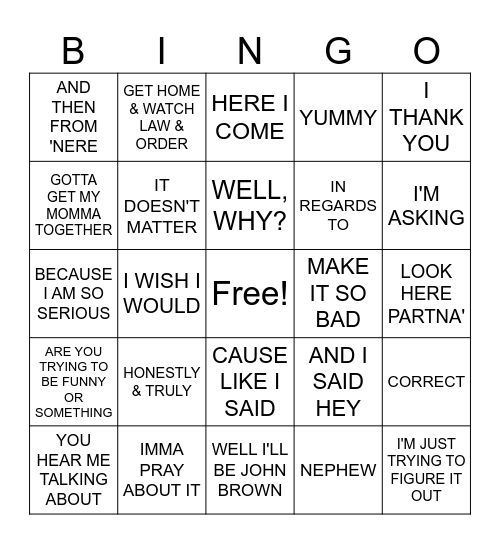 | B | I | N | G | O |
|---|---|---|---|---|
| AND THEN FROM 'NERE | GET HOME & WATCH LAW & ORDER | HERE I COME | YUMMY | I THANK YOU |
| GOTTA GET MY MOMMA TOGETHER | IT DOESN'T MATTER | WELL, WHY? | IN REGARDS TO | I'M ASKING |
| BECAUSE I AM SO SERIOUS | I WISH I WOULD | Free! | MAKE IT SO BAD | LOOK HERE PARTNA' |
| ARE YOU TRYING TO BE FUNNY OR SOMETHING | HONESTLY & TRULY | CAUSE LIKE I SAID | AND I SAID HEY | CORRECT |
| YOU HEAR ME TALKING ABOUT | IMMA PRAY ABOUT IT | WELL I'LL BE JOHN BROWN | NEPHEW | I'M JUST TRYING TO FIGURE IT OUT |